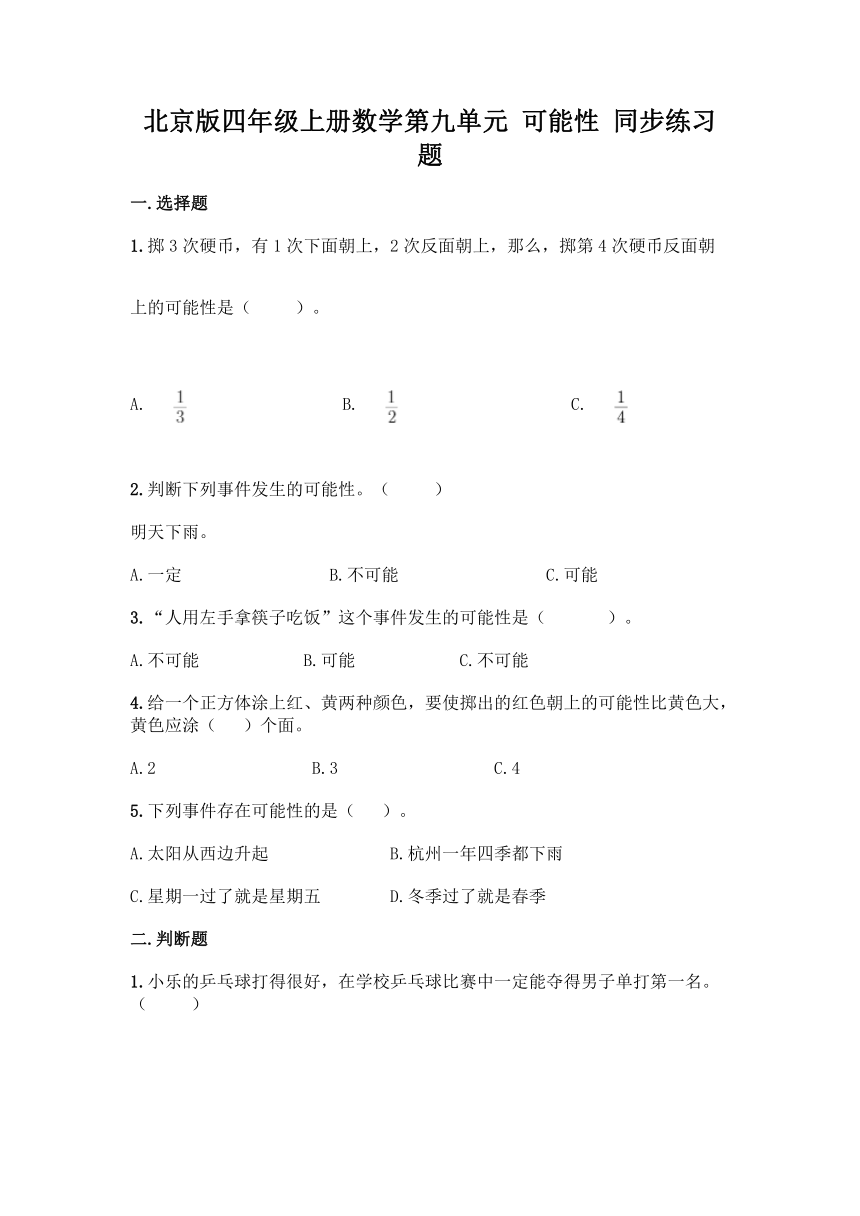 北京版四年级上册数学第九单元 可能性 同步练习题

一.选择题

1.掷 3 次硬币，有 1 次下面朝上，2 次反面朝上，那么，掷第 4 次硬币反面朝上的可能性是（　　）。

A. $\frac{1}{3}$　　B. $\frac{1}{2}$　　C. $\frac{1}{4}$

2.判断下列事件发生的可能性。（　　）

明天下雨。

A.一定　　B.不可能　　C.可能

3.“人用左手拿筷子吃饭”这个事件发生的可能性是（　　）。

A.不可能　　B.可能　　C.不可能

4.给一个正方体涂上红、黄两种颜色，要使掷出的红色朝上的可能性比黄色大，黄色应涂（　）个面。

A.2　　B.3　　C.4

5.下列事件存在可能性的是（　）。

A.太阳从西边升起　　B.杭州一年四季都下雨

C.星期一过了就是星期五　　D.冬季过了就是春季

二.判断题

1.小乐的乒乓球打得很好，在学校乒乓球比赛中一定能夺得男子单打第一名。（　　）